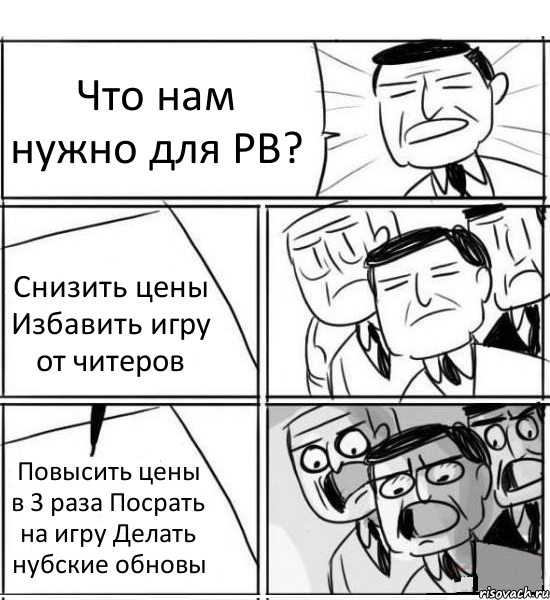 Что нам нужно для РВ?

Снизить цены Избавить игру от читеров

Повысить цены в 3 раза Посрать на игру Делать нубские обновы

risovach.ru